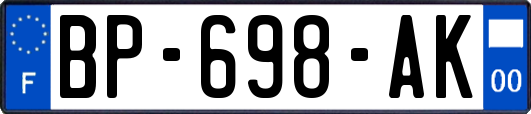 F
BP-698-AK
00